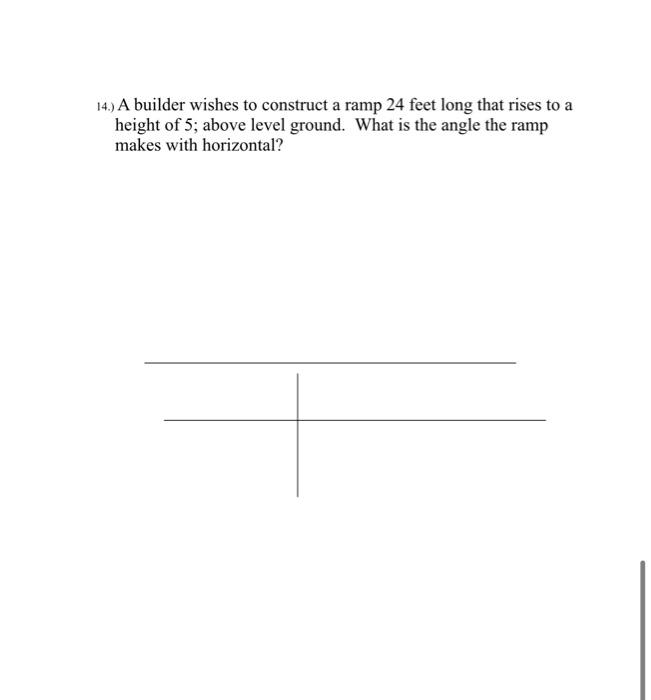 14.) A builder wishes to construct a ramp 24 feet long that rises to a height of 5; above level ground. What is the angle the ramp makes with horizontal?